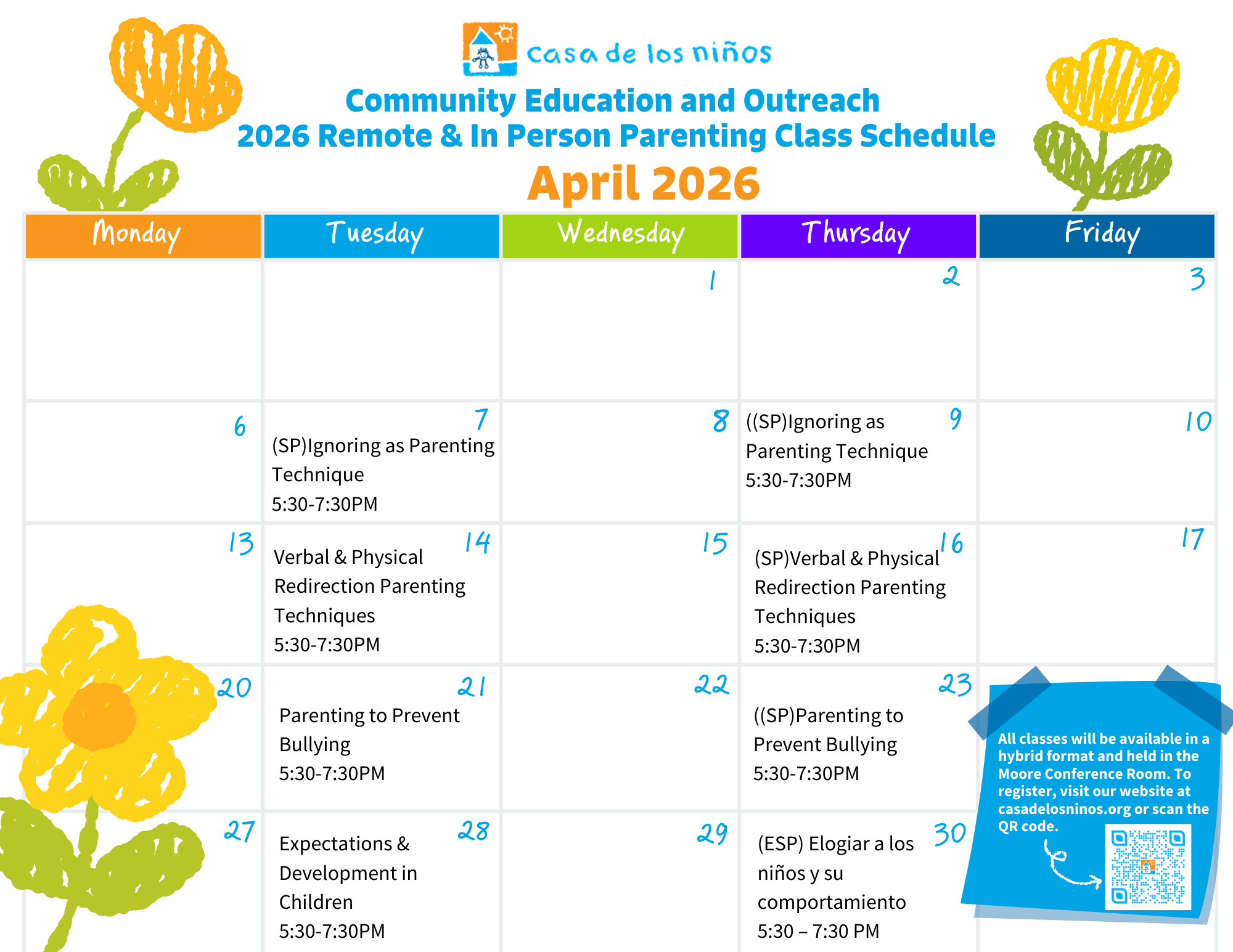 casa de los niños

Community Education and Outreach
2026 Remote & In Person Parenting Class Schedule
April 2026

| Monday | Tuesday | Wednesday | Thursday | Friday |
|---|---|---|---|---|
| | | 1 | 2 | 3 |
| 6 | 7 (SP)Ignoring as Parenting Technique 5:30-7:30PM | 8 | 9 ((SP)Ignoring as Parenting Technique 5:30-7:30PM | 10 |
| 13 | 14 Verbal & Physical Redirection Parenting Techniques 5:30-7:30PM | 15 | 16 (SP)Verbal & Physical Redirection Parenting Techniques 5:30-7:30PM | 17 |
| 20 | 21 Parenting to Prevent Bullying 5:30-7:30PM | 22 | 23 ((SP)Parenting to Prevent Bullying 5:30-7:30PM | |
| 27 | 28 Expectations & Development in Children 5:30-7:30PM | 29 | 30 (ESP) Elogiar a los niños y su comportamiento 5:30 – 7:30 PM | |

All classes will be available in a hybrid format and held in the Moore Conference Room. To register, visit our website at casadelosninos.org or scan the QR code.